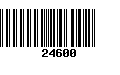 24600